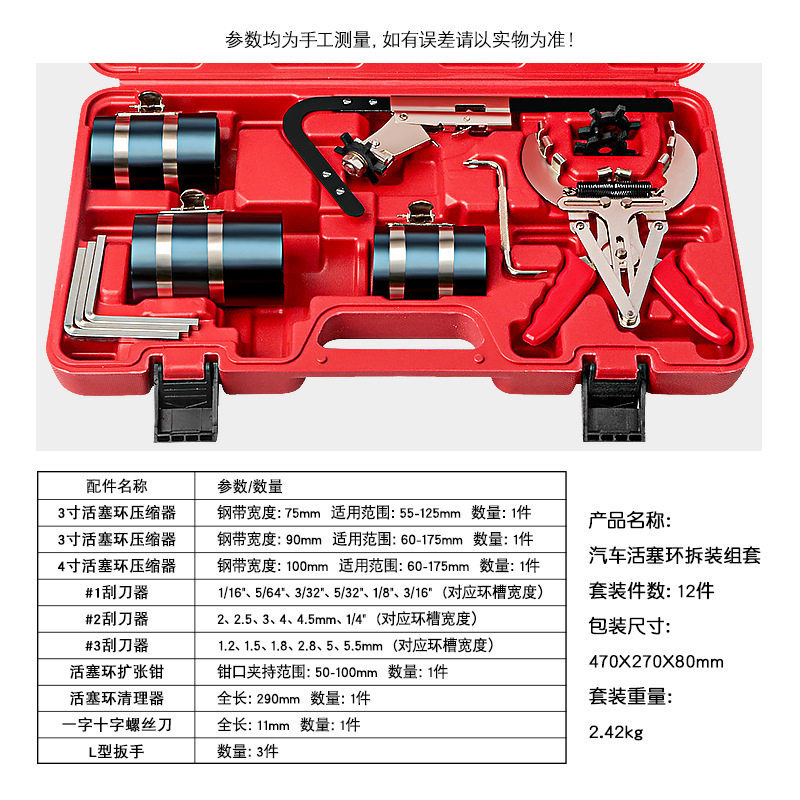 参数均为手工测量，如有误差请以实物为准！

| 配件名称 | 参数/数量 |
|---|---|
| 3寸活塞环压缩器 | 钢带宽度：75mm 适用范围：55-125mm 数量：1件 |
| 3寸活塞环压缩器 | 钢带宽度：90mm 适用范围：60-175mm 数量：1件 |
| 4寸活塞环压缩器 | 钢带宽度：100mm 适用范围：60-175mm 数量：1件 |
| #1刮刀器 | 1/16"、5/64"、3/32"、5/32"、1/8"、3/16"（对应环槽宽度） |
| #2刮刀器 | 2、2.5、3、4、4.5mm、1/4"（对应环槽宽度） |
| #3刮刀器 | 1.2、1.5、1.8、2.8、5、5.5mm（对应环槽宽度） |
| 活塞环扩张钳 | 钳口夹持范围：50-100mm 数量：1件 |
| 活塞环清理器 | 全长：290mm 数量：1件 |
| 一字十字螺丝刀 | 全长：11mm 数量：1件 |
| L型扳手 | 数量：3件 |

产品名称：
汽车活塞环拆装组套
套装件数：12件
包装尺寸：
470X270X80mm
套装重量：
2.42kg